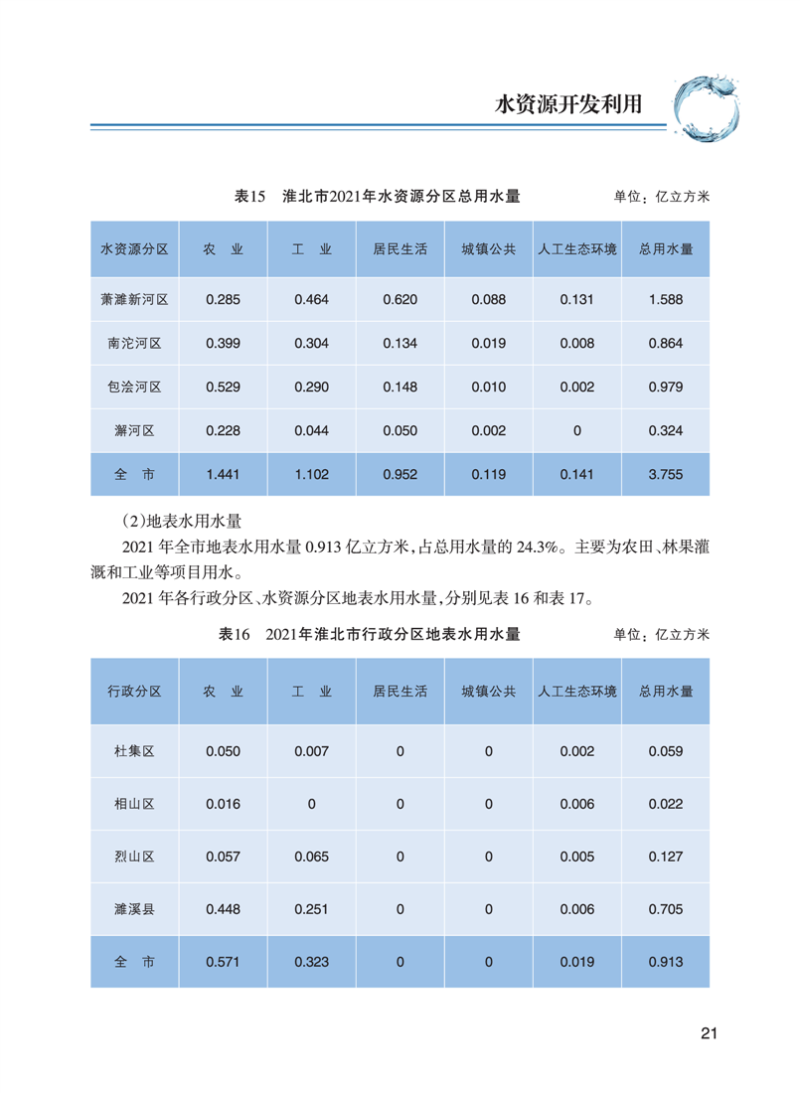 水资源开发利用

表15　淮北市2021年水资源分区总用水量　　单位：亿立方米

| 水资源分区 | 农　业 | 工　业 | 居民生活 | 城镇公共 | 人工生态环境 | 总用水量 |
|---|---|---|---|---|---|---|
| 萧濉新河区 | 0.285 | 0.464 | 0.620 | 0.088 | 0.131 | 1.588 |
| 南沱河区 | 0.399 | 0.304 | 0.134 | 0.019 | 0.008 | 0.864 |
| 包浍河区 | 0.529 | 0.290 | 0.148 | 0.010 | 0.002 | 0.979 |
| 澥河区 | 0.228 | 0.044 | 0.050 | 0.002 | 0 | 0.324 |
| 全　市 | 1.441 | 1.102 | 0.952 | 0.119 | 0.141 | 3.755 |

(2)地表水用水量

2021 年全市地表水用水量 0.913 亿立方米,占总用水量的 24.3%。主要为农田、林果灌溉和工业等项目用水。

2021 年各行政分区、水资源分区地表水用水量,分别见表 16 和表 17。

表16　2021年淮北市行政分区地表水用水量　　单位：亿立方米

| 行政分区 | 农　业 | 工　业 | 居民生活 | 城镇公共 | 人工生态环境 | 总用水量 |
|---|---|---|---|---|---|---|
| 杜集区 | 0.050 | 0.007 | 0 | 0 | 0.002 | 0.059 |
| 相山区 | 0.016 | 0 | 0 | 0 | 0.006 | 0.022 |
| 烈山区 | 0.057 | 0.065 | 0 | 0 | 0.005 | 0.127 |
| 濉溪县 | 0.448 | 0.251 | 0 | 0 | 0.006 | 0.705 |
| 全　市 | 0.571 | 0.323 | 0 | 0 | 0.019 | 0.913 |

21